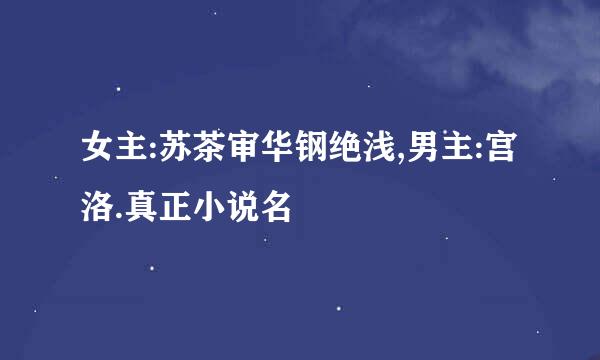 女主:苏茶审华钢绝浅,男主:宫洛.真正小说名